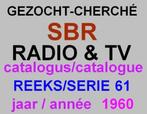 GEZOCHT-CHERCHÉ
SBR
RADIO & TV
catalogus/catalogue
REEKS/SERIE 61
jaar / année 1960